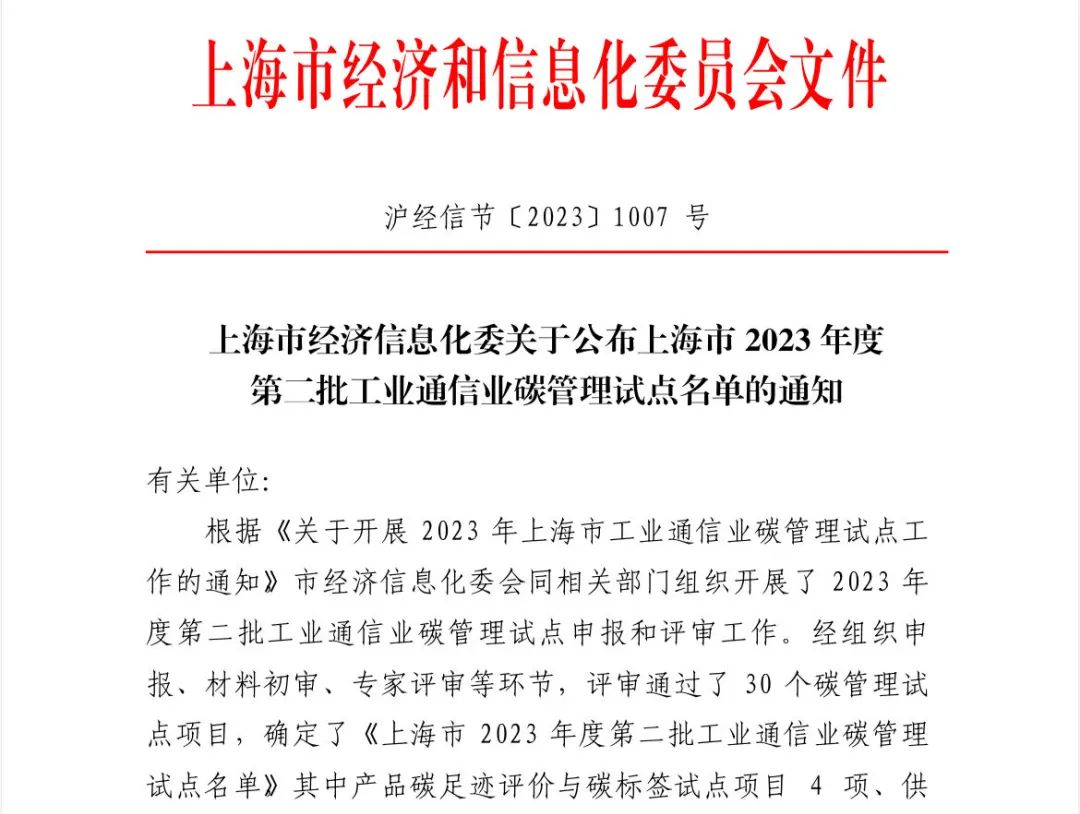 上海市经济和信息化委员会文件

沪经信节〔2023〕1007 号

上海市经济信息化委关于公布上海市 2023 年度第二批工业通信业碳管理试点名单的通知

有关单位:

根据《关于开展 2023 年上海市工业通信业碳管理试点工作的通知》市经济信息化委会同相关部门组织开展了 2023 年度第二批工业通信业碳管理试点申报和评审工作。经组织申报、材料初审、专家评审等环节，评审通过了 30 个碳管理试点项目，确定了《上海市 2023 年度第二批工业通信业碳管理试点名单》其中产品碳足迹评价与碳标签试点项目 4 项、供